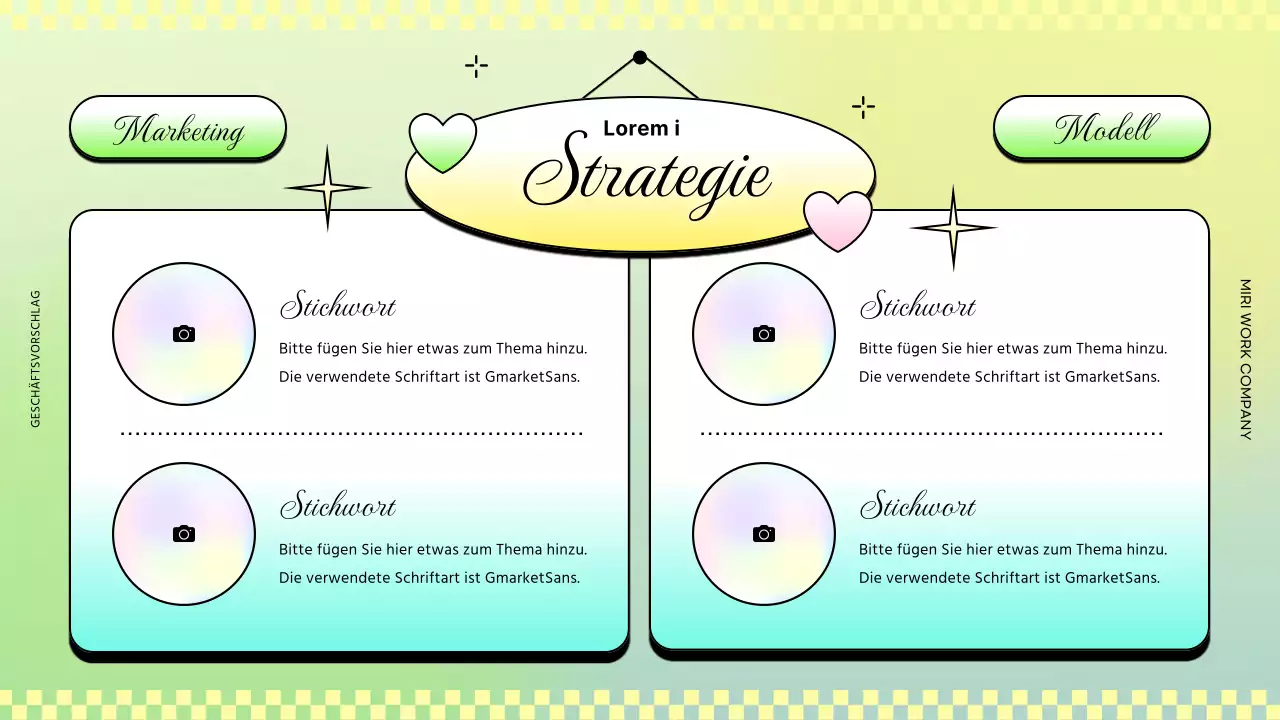 Marketing

Lorem i
Strategie

Modell

GESCHÄFTSVORSCHLAG

Stichwort

Bitte fügen Sie hier etwas zum Thema hinzu. Die verwendete Schriftart ist GmarketSans.

Stichwort

Bitte fügen Sie hier etwas zum Thema hinzu. Die verwendete Schriftart ist GmarketSans.

Stichwort

Bitte fügen Sie hier etwas zum Thema hinzu. Die verwendete Schriftart ist GmarketSans.

Stichwort

Bitte fügen Sie hier etwas zum Thema hinzu. Die verwendete Schriftart ist GmarketSans.

MIRI WORK COMPANY